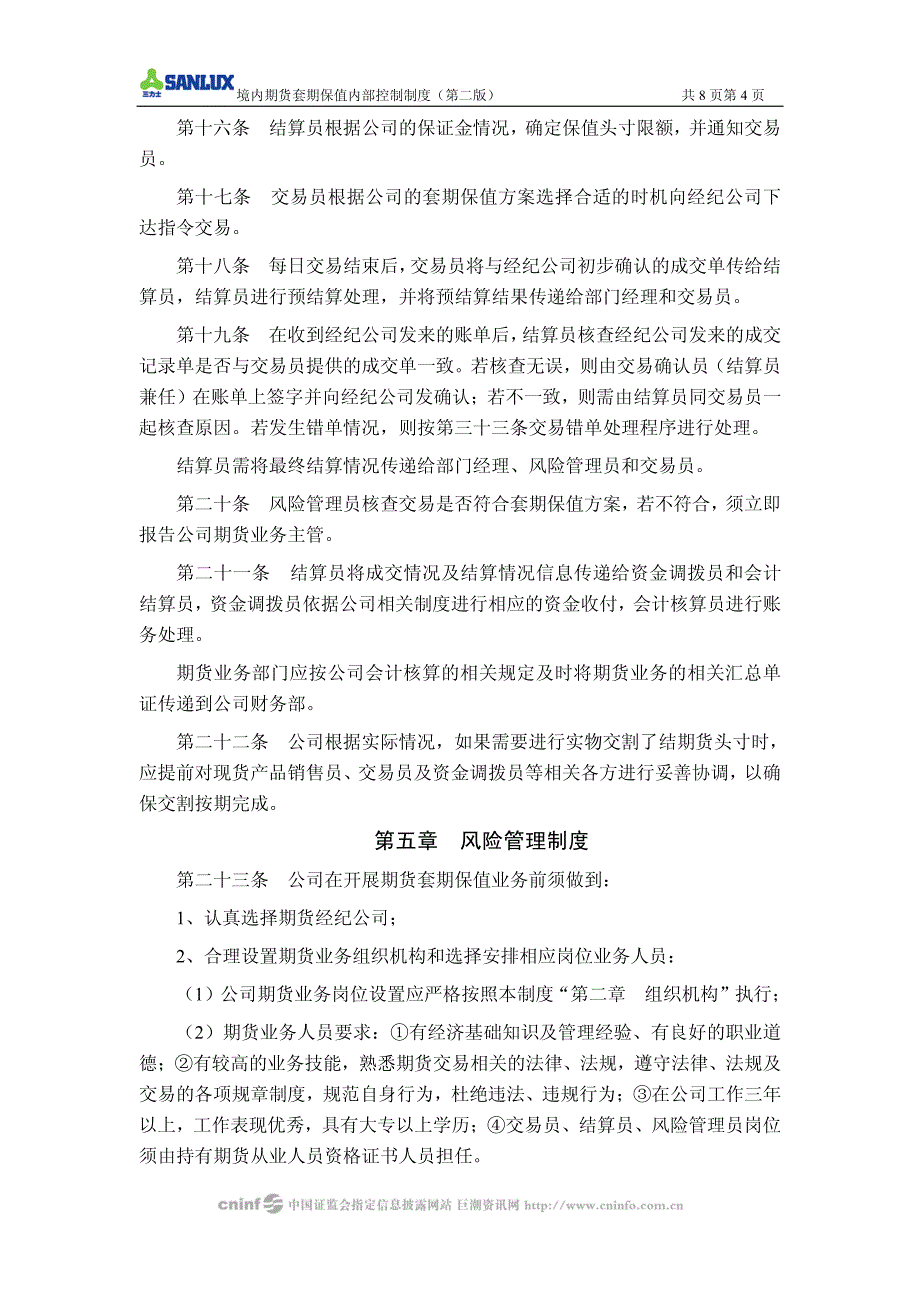 SANLUX 三力士

境内期货套期保值内部控制制度（第二版）

共 8 页第 4 页

第十六条　结算员根据公司的保证金情况，确定保值头寸限额，并通知交易员。

第十七条　交易员根据公司的套期保值方案选择合适的时机向经纪公司下达指令交易。

第十八条　每日交易结束后，交易员将与经纪公司初步确认的成交单传给结算员，结算员进行预结算处理，并将预结算结果传递给部门经理和交易员。

第十九条　在收到经纪公司发来的账单后，结算员核查经纪公司发来的成交记录单是否与交易员提供的成交单一致。若核查无误，则由交易确认员（结算员兼任）在账单上签字并向经纪公司发确认；若不一致，则需由结算员同交易员一起核查原因。若发生错单情况，则按第三十三条交易错单处理程序进行处理。

结算员需将最终结算情况传递给部门经理、风险管理员和交易员。

第二十条　风险管理员核查交易是否符合套期保值方案，若不符合，须立即报告公司期货业务主管。

第二十一条　结算员将成交情况及结算情况信息传递给资金调拨员和会计结算员，资金调拨员依据公司相关制度进行相应的资金收付，会计核算员进行账务处理。

期货业务部门应按公司会计核算的相关规定及时将期货业务的相关汇总单证传递到公司财务部。

第二十二条　公司根据实际情况，如果需要进行实物交割了结期货头寸时，应提前对现货产品销售员、交易员及资金调拨员等相关各方进行妥善协调，以确保交割按期完成。

第五章　风险管理制度

第二十三条　公司在开展期货套期保值业务前须做到：

1、认真选择期货经纪公司；

2、合理设置期货业务组织机构和选择安排相应岗位业务人员：

（1）公司期货业务岗位设置应严格按照本制度“第二章　组织机构”执行；

（2）期货业务人员要求：①有经济基础知识及管理经验、有良好的职业道德；②有较高的业务技能，熟悉期货交易相关的法律、法规，遵守法律、法规及交易的各项规章制度，规范自身行为，杜绝违法、违规行为；③在公司工作三年以上，工作表现优秀，具有大专以上学历；④交易员、结算员、风险管理员岗位须由持有期货从业人员资格证书人员担任。

cninf 中国证监会指定信息披露网站 巨潮资讯网 http://www.cninfo.com.cn